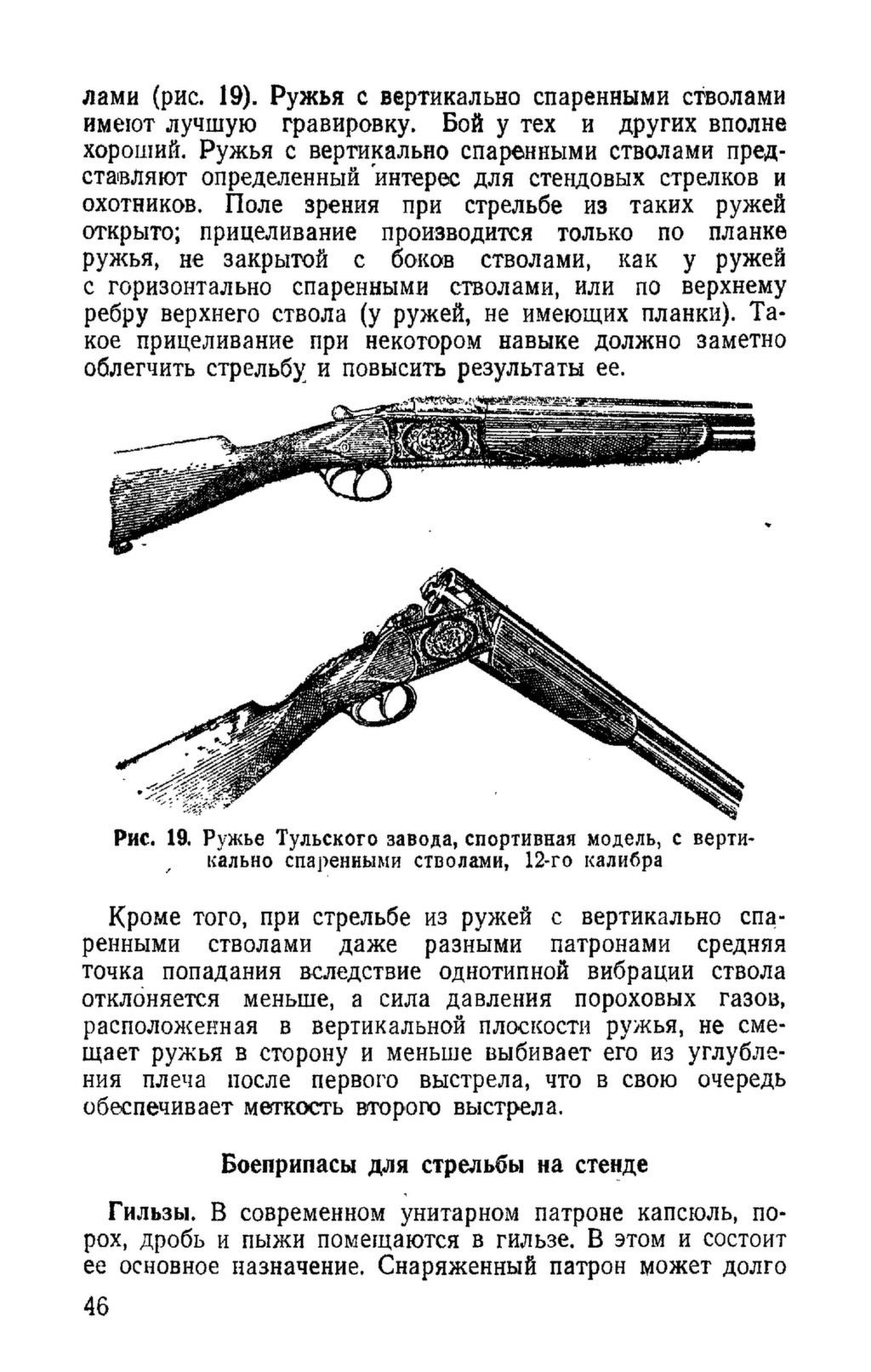 лами (рис. 19). Ружья с вертикально спаренными стволами имеют лучшую гравировку. Бой у тех и других вполне хороший. Ружья с вертикально спаренными стволами представляют определенный интерес для стендовых стрелков и охотников. Поле зрения при стрельбе из таких ружей открыто; прицеливание производится только по планке ружья, не закрытой с боков стволами, как у ружей с горизонтально спаренными стволами, или по верхнему ребру верхнего ствола (у ружей, не имеющих планки). Такое прицеливание при некотором навыке должно заметно облегчить стрельбу и повысить результаты ее.

Рис. 19. Ружье Тульского завода, спортивная модель, с вертикально спаренными стволами, 12-го калибра

Кроме того, при стрельбе из ружей с вертикально спаренными стволами даже разными патронами средняя точка попадания вследствие однотипной вибрации ствола отклоняется меньше, а сила давления пороховых газов, расположенная в вертикальной плоскости ружья, не смещает ружья в сторону и меньше выбивает его из углубления плеча после первого выстрела, что в свою очередь обеспечивает меткость второго выстрела.

Боеприпасы для стрельбы на стенде

Гильзы. В современном унитарном патроне капсюль, порох, дробь и пыжи помещаются в гильзе. В этом и состоит ее основное назначение. Снаряженный патрон может долго

46